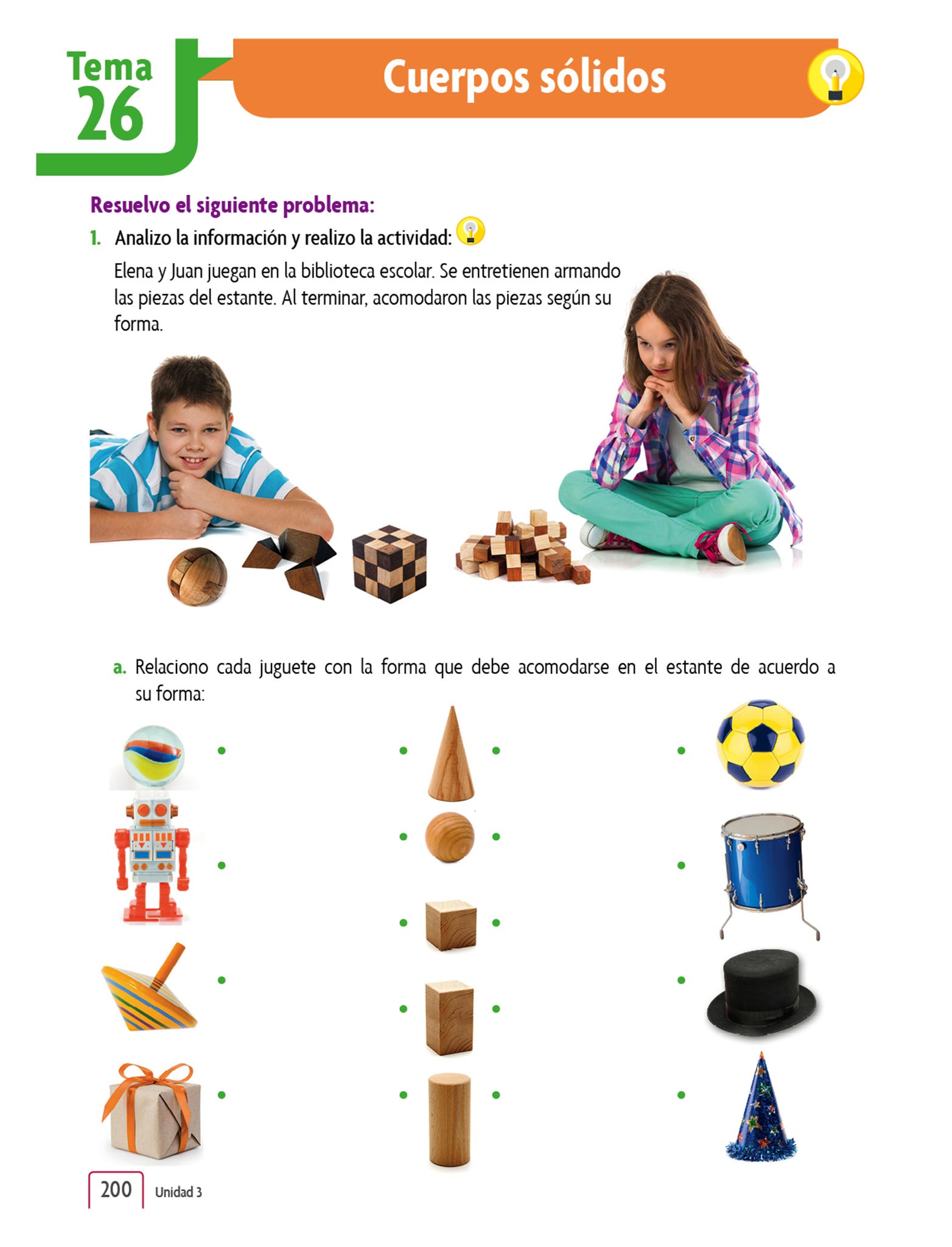 Tema 26

Cuerpos sólidos

Resuelvo el siguiente problema:

1. Analizo la información y realizo la actividad:

Elena y Juan juegan en la biblioteca escolar. Se entretienen armando las piezas del estante. Al terminar, acomodaron las piezas según su forma.

a. Relaciono cada juguete con la forma que debe acomodarse en el estante de acuerdo a su forma:

200 Unidad 3